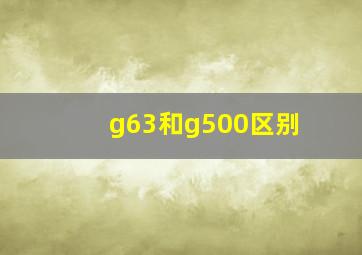 g63和g500区别